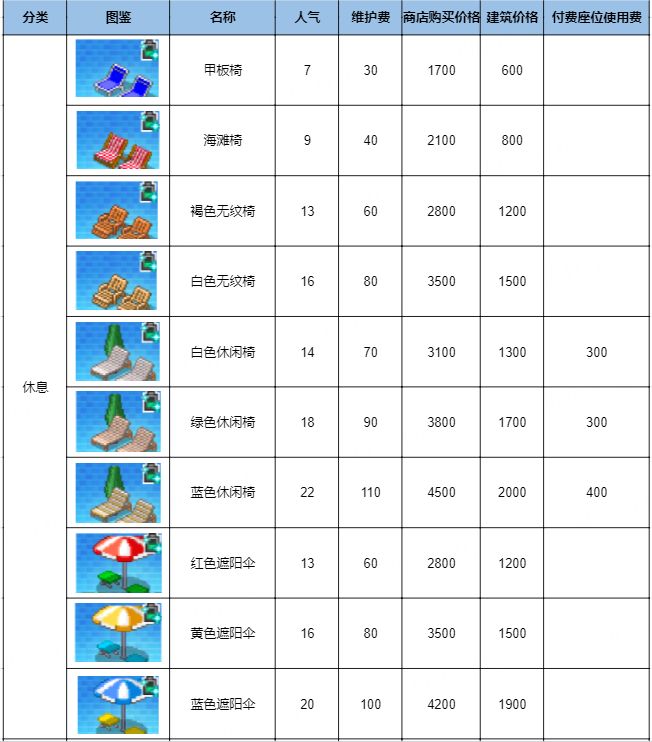 | 分类 | 图鉴 | 名称 | 人气 | 维护费 | 商店购买价格 | 建筑价格 | 付费座位使用费 |
|---|---|---|---|---|---|---|---|
| 休息 | | 甲板椅 | 7 | 30 | 1700 | 600 | |
| | | 海滩椅 | 9 | 40 | 2100 | 800 | |
| | | 褐色无纹椅 | 13 | 60 | 2800 | 1200 | |
| | | 白色无纹椅 | 16 | 80 | 3500 | 1500 | |
| | | 白色休闲椅 | 14 | 70 | 3100 | 1300 | 300 |
| | | 绿色休闲椅 | 18 | 90 | 3800 | 1700 | 300 |
| | | 蓝色休闲椅 | 22 | 110 | 4500 | 2000 | 400 |
| | | 红色遮阳伞 | 13 | 60 | 2800 | 1200 | |
| | | 黄色遮阳伞 | 16 | 80 | 3500 | 1500 | |
| | | 蓝色遮阳伞 | 20 | 100 | 4200 | 1900 | |